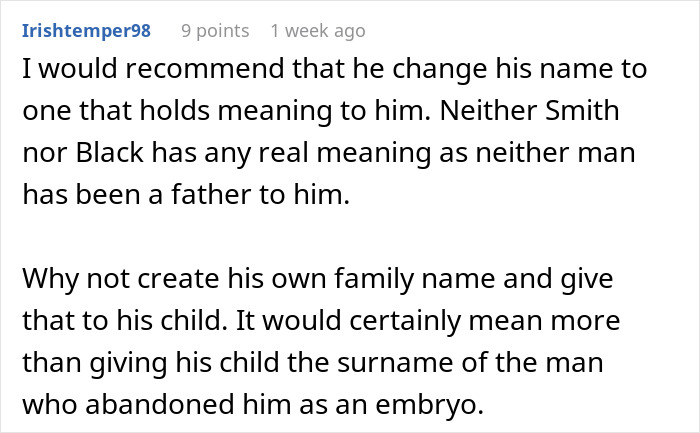 Irishtemper98 9 points 1 week ago

I would recommend that he change his name to one that holds meaning to him. Neither Smith nor Black has any real meaning as neither man has been a father to him.

Why not create his own family name and give that to his child. It would certainly mean more than giving his child the surname of the man who abandoned him as an embryo.